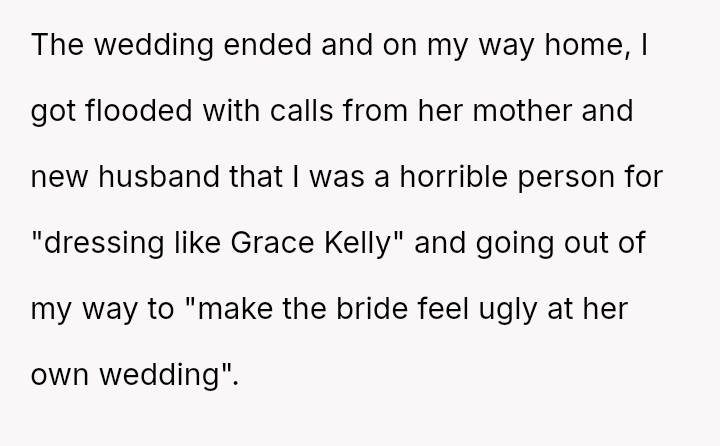 The wedding ended and on my way home, I got flooded with calls from her mother and new husband that I was a horrible person for "dressing like Grace Kelly" and going out of my way to "make the bride feel ugly at her own wedding".